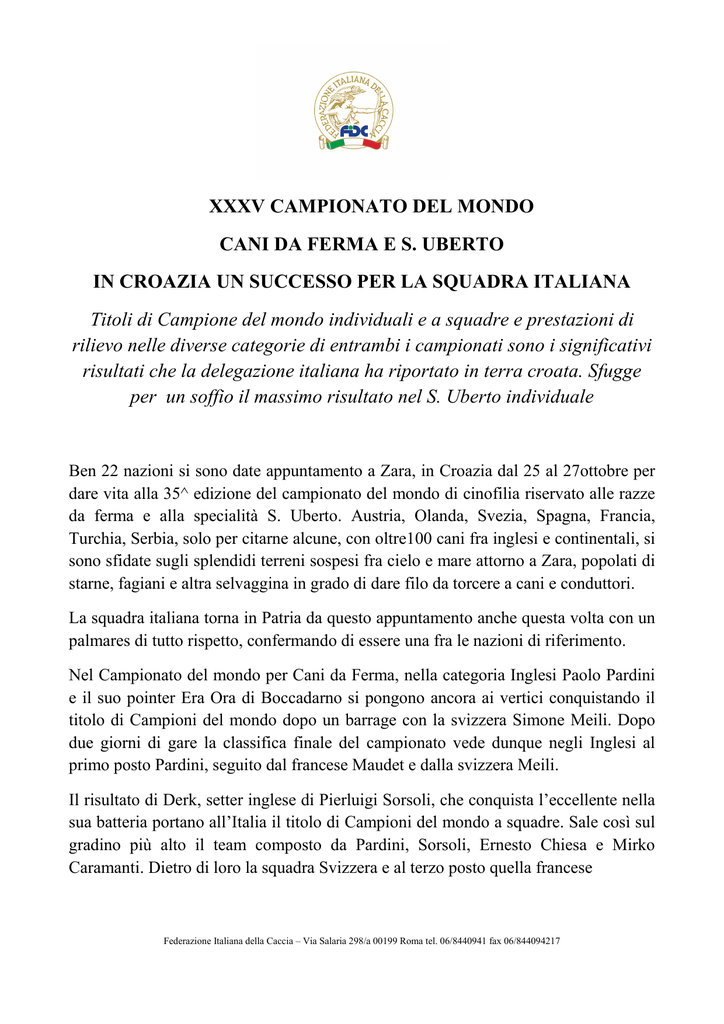 FEDERAZIONE ITALIANA DELLA CACCIA
FIDC

XXXV CAMPIONATO DEL MONDO

CANI DA FERMA E S. UBERTO

IN CROAZIA UN SUCCESSO PER LA SQUADRA ITALIANA

Titoli di Campione del mondo individuali e a squadre e prestazioni di rilievo nelle diverse categorie di entrambi i campionati sono i significativi risultati che la delegazione italiana ha riportato in terra croata. Sfugge per un soffio il massimo risultato nel S. Uberto individuale

Ben 22 nazioni si sono date appuntamento a Zara, in Croazia dal 25 al 27ottobre per dare vita alla 35^ edizione del campionato del mondo di cinofilia riservato alle razze da ferma e alla specialità S. Uberto. Austria, Olanda, Svezia, Spagna, Francia, Turchia, Serbia, solo per citarne alcune, con oltre100 cani fra inglesi e continentali, si sono sfidate sugli splendidi terreni sospesi fra cielo e mare attorno a Zara, popolati di starne, fagiani e altra selvaggina in grado di dare filo da torcere a cani e conduttori.

La squadra italiana torna in Patria da questo appuntamento anche questa volta con un palmares di tutto rispetto, confermando di essere una fra le nazioni di riferimento.

Nel Campionato del mondo per Cani da Ferma, nella categoria Inglesi Paolo Pardini e il suo pointer Era Ora di Boccadarno si pongono ancora ai vertici conquistando il titolo di Campioni del mondo dopo un barrage con la svizzera Simone Meili. Dopo due giorni di gare la classifica finale del campionato vede dunque negli Inglesi al primo posto Pardini, seguito dal francese Maudet e dalla svizzera Meili.

Il risultato di Derk, setter inglese di Pierluigi Sorsoli, che conquista l'eccellente nella sua batteria portano all'Italia il titolo di Campioni del mondo a squadre. Sale così sul gradino più alto il team composto da Pardini, Sorsoli, Ernesto Chiesa e Mirko Caramanti. Dietro di loro la squadra Svizzera e al terzo posto quella francese

Federazione Italiana della Caccia – Via Salaria 298/a 00199 Roma tel. 06/8440941 fax 06/844094217